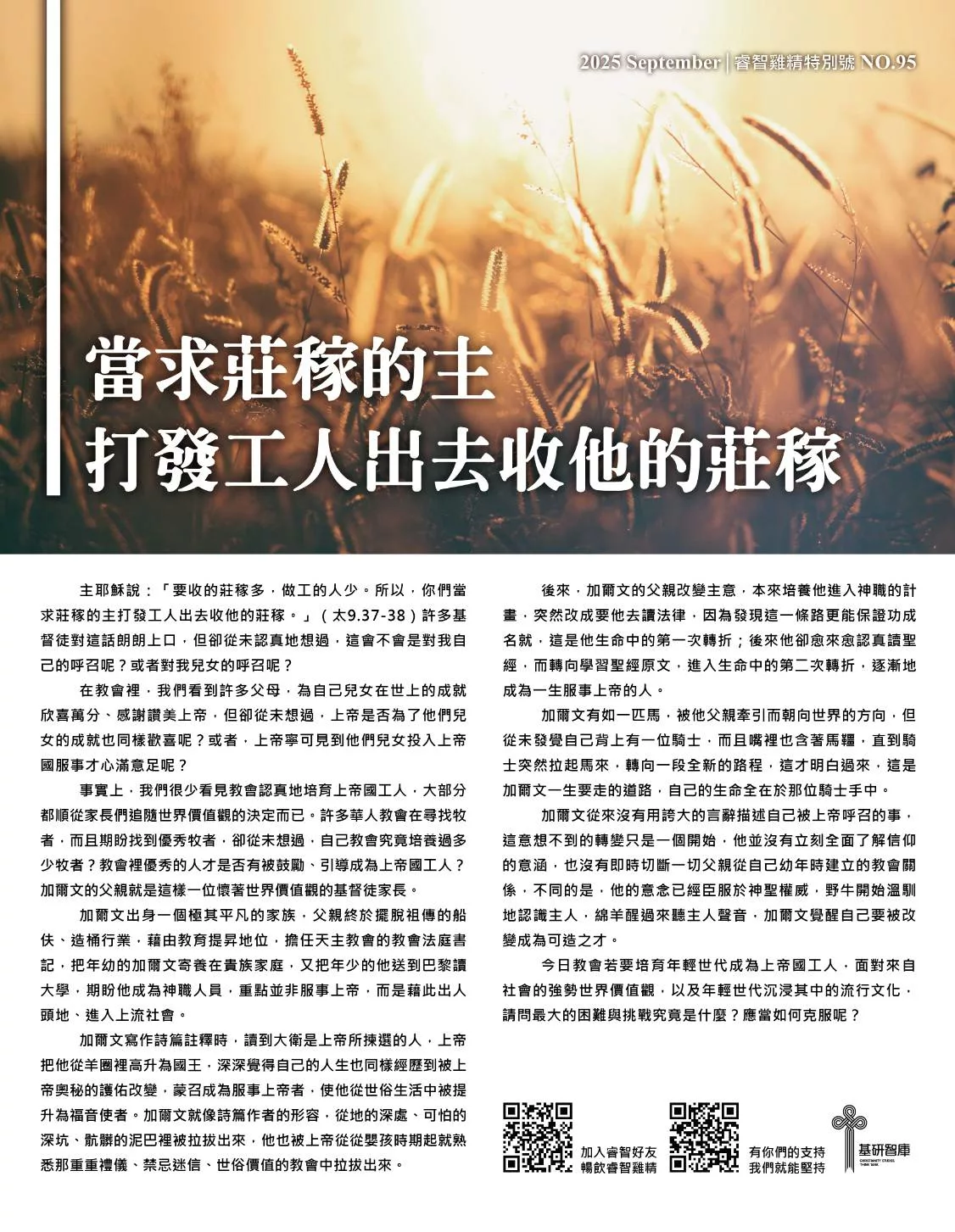 2025 September | 睿智雞精特別號 NO.95

當求莊稼的主
打發工人出去收他的莊稼

主耶穌說：「要收的莊稼多，做工的人少。所以，你們當求莊稼的主打發工人出去收他的莊稼。」（太9.37-38）許多基督徒對這話朗朗上口，但卻從未認真地想過，這會不會是對我自己的呼召呢？或者對我兒女的呼召呢？

在教會裡，我們看到許多父母，為自己兒女在世上的成就欣喜萬分、感謝讚美上帝，但卻從未想過，上帝是否為了他們兒女的成就也同樣歡喜呢？或者，上帝寧可見到他們兒女投入上帝國服事才心滿意足呢？

事實上，我們很少看見教會認真地培育上帝國工人，大部分都順從家長們追隨世界價值觀的決定而已。許多華人教會在尋找牧者，而且期盼找到優秀牧者，卻從未想過，自己教會究竟培養過多少牧者？教會裡優秀的人才是否有被鼓勵、引導成為上帝國工人？加爾文的父親就是這樣一位懷著世界價值觀的基督徒家長。

加爾文出身一個極其平凡的家族，父親終於擺脫祖傳的船伕、造桶行業，藉由教育提昇地位，擔任天主教會的教會法庭書記，把年幼的加爾文寄養在貴族家庭，又把年少的他送到巴黎讀大學，期盼他成為神職人員，重點並非服事上帝，而是藉此出人頭地、進入上流社會。

加爾文寫作詩篇註釋時，讀到大衛是上帝所揀選的人，上帝把他從羊圈裡高升為國王，深深覺得自己的人生也同樣經歷到被上帝奧秘的護佑改變，蒙召成為服事上帝者，使他從世俗生活中被提升為福音使者。加爾文就像詩篇作者的形容，從地的深處、可怕的深坑、骯髒的泥巴裡被拉拔出來，他也被上帝從從嬰孩時期起就熟悉那重重禮儀、禁忌迷信、世俗價值的教會中拉拔出來。

後來，加爾文的父親改變主意，本來培養他進入神職的計畫，突然改成要他去讀法律，因為發現這一條路更能保證功成名就，這是他生命中的第一次轉折；後來他卻愈來愈認真讀聖經，而轉向學習聖經原文，進入生命中的第二次轉折，逐漸地成為一生服事上帝的人。

加爾文有如一匹馬，被他父親牽引而朝向世界的方向，但從未發覺自己背上有一位騎士，而且嘴裡也含著馬韁，直到騎士突然拉起馬來，轉向一段全新的路程，這才明白過來，這是加爾文一生要走的道路，自己的生命全在於那位騎士手中。

加爾文從來沒有用誇大的言辭描述自己被上帝呼召的事，這意想不到的轉變只是一個開始，他並沒有立刻全面了解信仰的意涵，也沒有即時切斷一切父親從自己幼年時建立的教會關係，不同的是，他的意念已經臣服於神聖權威，野牛開始溫馴地認識主人，綿羊醒過來聽主人聲音，加爾文覺醒自己要被改變成為可造之才。

今日教會若要培育年輕世代成為上帝國工人，面對來自社會的強勢世界價值觀，以及年輕世代沉浸其中的流行文化，請問最大的困難與挑戰究竟是什麼？應當如何克服呢？

加入睿智好友
暢飲睿智雞精

有你們的支持
我們就能堅持

基研智庫
CHRISTIANITY STUDIES THINK TANK